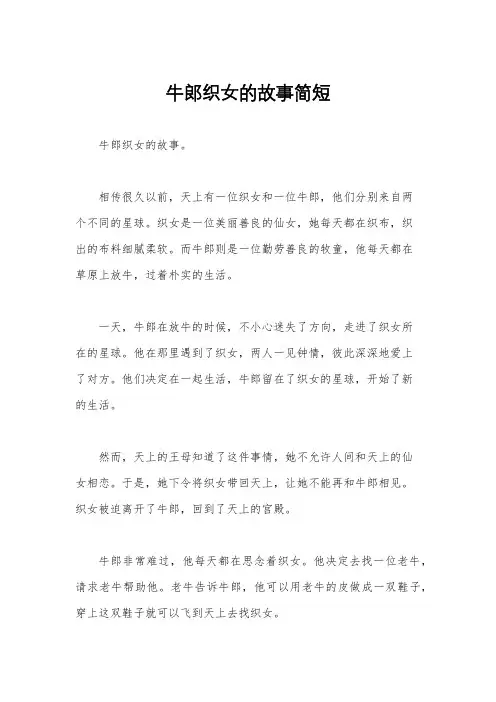 牛郎织女的故事简短

牛郎织女的故事。

相传很久以前，天上有一位织女和一位牛郎，他们分别来自两个不同的星球。织女是一位美丽善良的仙女，她每天都在织布，织出的布料细腻柔软。而牛郎则是一位勤劳善良的牧童，他每天都在草原上放牛，过着朴实的生活。

一天，牛郎在放牛的时候，不小心迷失了方向，走进了织女所在的星球。他在那里遇到了织女，两人一见钟情，彼此深深地爱上了对方。他们决定在一起生活，牛郎留在了织女的星球，开始了新的生活。

然而，天上的王母知道了这件事情，她不允许人间和天上的仙女相恋。于是，她下令将织女带回天上，让她不能再和牛郎相见。织女被迫离开了牛郎，回到了天上的宫殿。

牛郎非常难过，他每天都在思念着织女。他决定去找一位老牛，请求老牛帮助他。老牛告诉牛郎，他可以用老牛的皮做成一双鞋子，穿上这双鞋子就可以飞到天上去找织女。